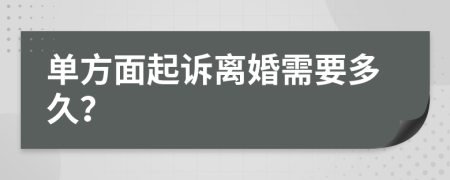 单方面起诉离婚需要多久?